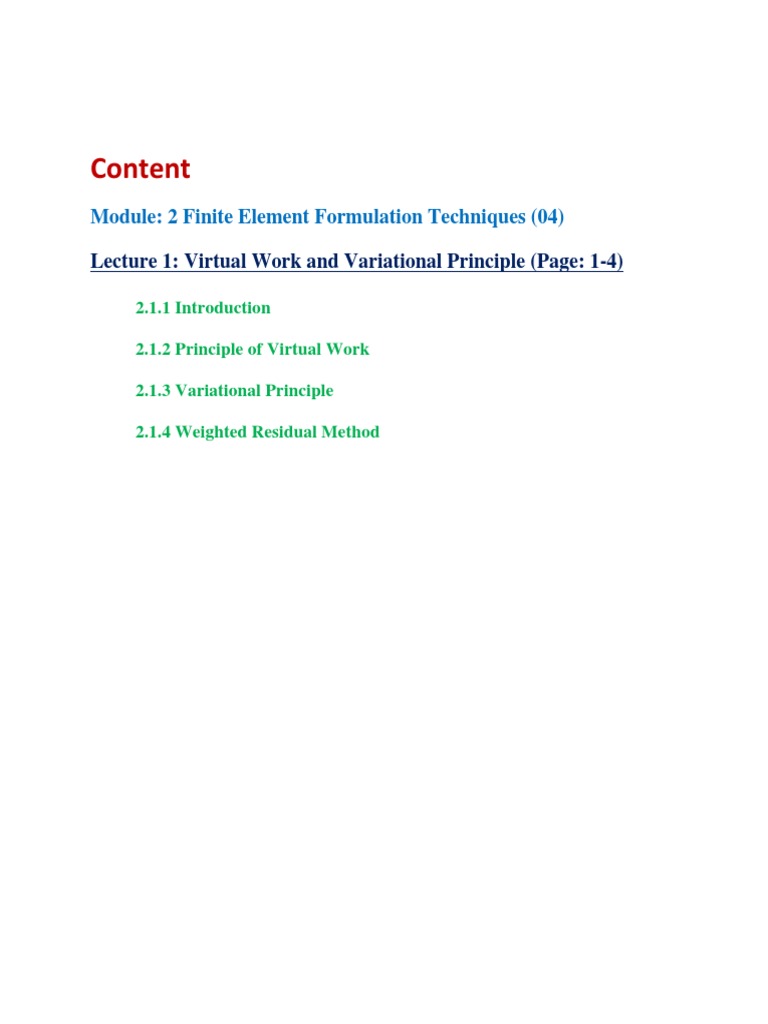 Content

Module: 2 Finite Element Formulation Techniques (04)

Lecture 1: Virtual Work and Variational Principle (Page: 1-4)

2.1.1 Introduction

2.1.2 Principle of Virtual Work

2.1.3 Variational Principle

2.1.4 Weighted Residual Method